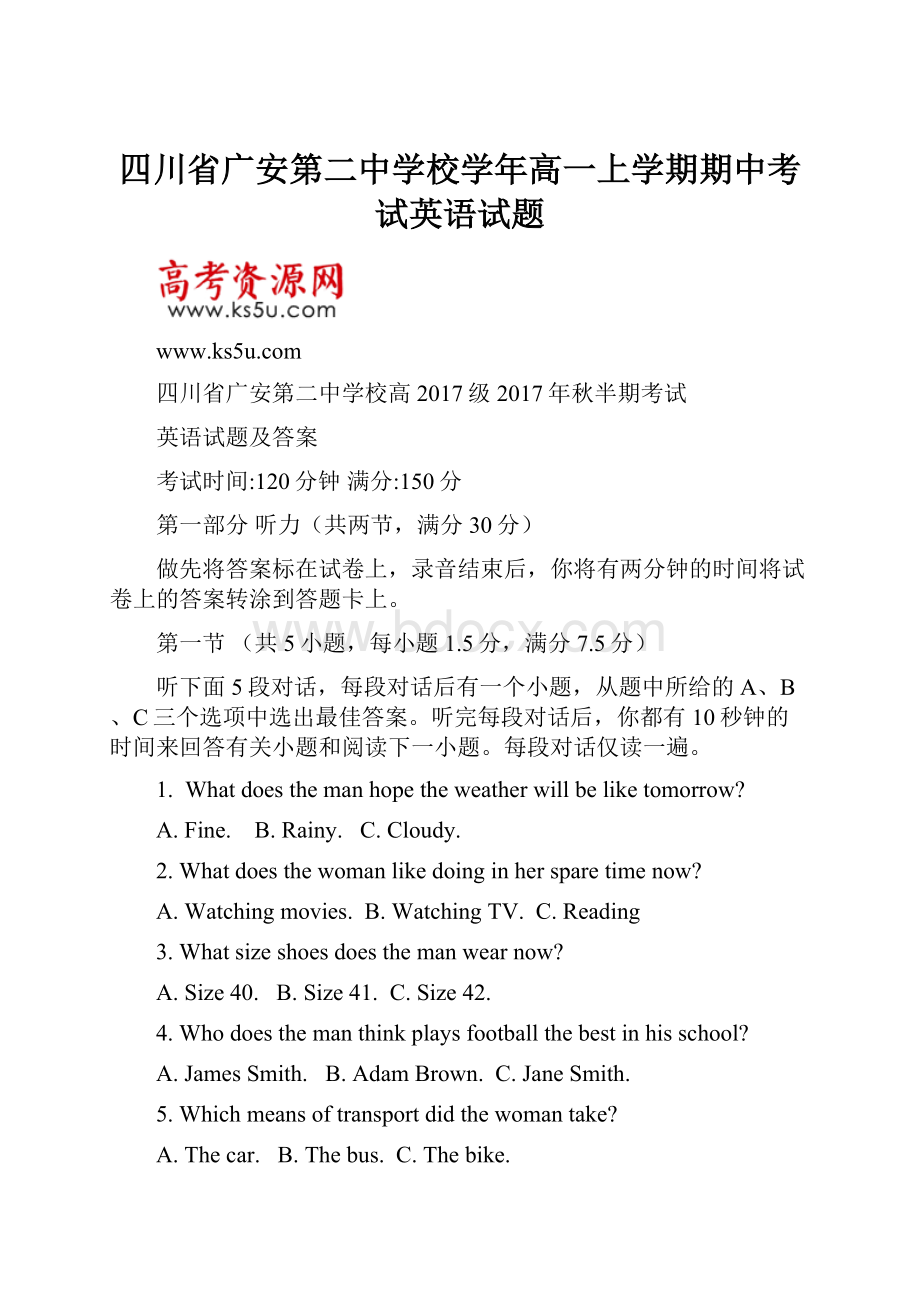 四川省广安第二中学校学年高一上学期期中考试英语试题

高考资源网
www.ks5u.com

www.ks5u.com

四川省广安第二中学校高2017级2017年秋半期考试

英语试题及答案

考试时间:120分钟 满分:150分

第一部分 听力（共两节，满分30分）

做先将答案标在试卷上，录音结束后，你将有两分钟的时间将试卷上的答案转涂到答题卡上。

www.bdocx.com

第一节 （共5小题，每小题1.5分，满分7.5分）

听下面5段对话，每段对话后有一个小题，从题中所给的A、B、C三个选项中选出最佳答案。听完每段对话后，你都有10秒钟的时间来回答有关小题和阅读下一小题。每段对话仅读一遍。

1. What does the man hope the weather will be like tomorrow?

A. Fine. B. Rainy. C. Cloudy.

2. What does the woman like doing in her spare time now?

A. Watching movies. B. Watching TV. C. Reading

3. What size shoes does the man wear now?

A. Size 40. B. Size 41. C. Size 42.

4. Who does the man think plays football the best in his school?

A. James Smith. B. Adam Brown. C. Jane Smith.

5. Which means of transport did the woman take?

A. The car. B. The bus. C. The bike.